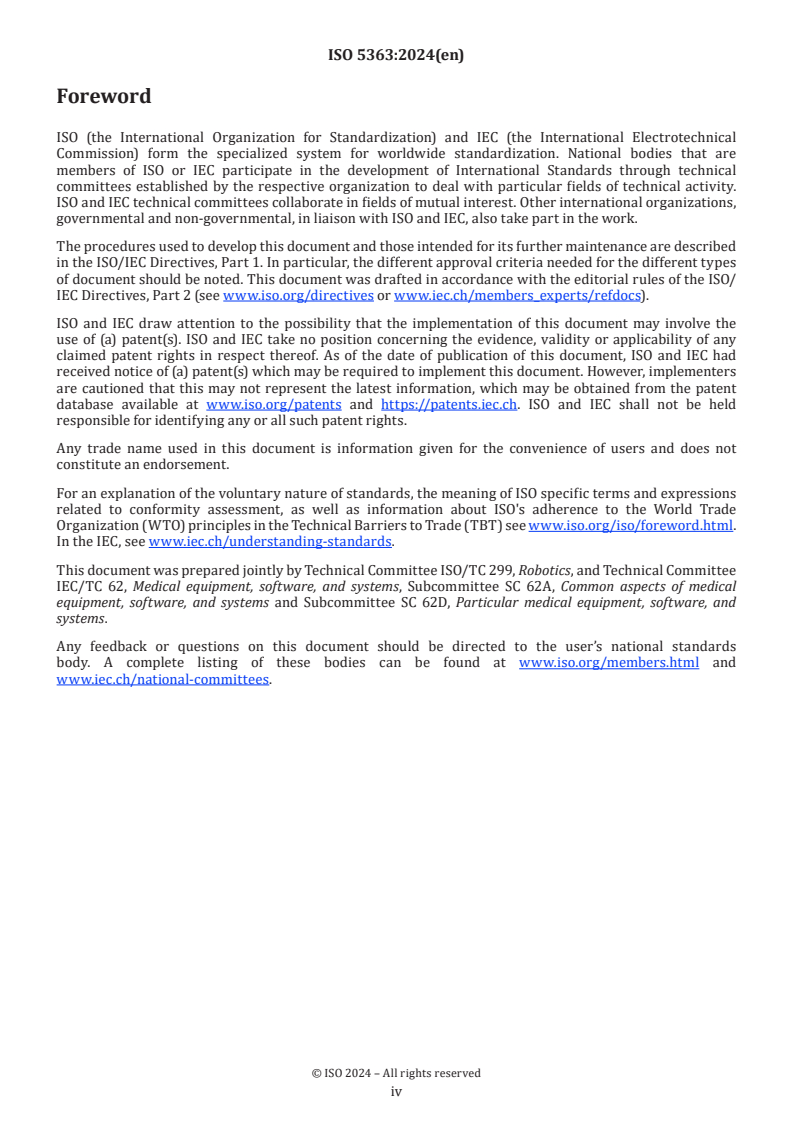 ISO 5363:2024(en)

Foreword

ISO (the International Organization for Standardization) and IEC (the International Electrotechnical Commission) form the specialized system for worldwide standardization. National bodies that are members of ISO or IEC participate in the development of International Standards through technical committees established by the respective organization to deal with particular fields of technical activity. ISO and IEC technical committees collaborate in fields of mutual interest. Other international organizations, governmental and non-governmental, in liaison with ISO and IEC, also take part in the work.

The procedures used to develop this document and those intended for its further maintenance are described in the ISO/IEC Directives, Part 1. In particular, the different approval criteria needed for the different types of document should be noted. This document was drafted in accordance with the editorial rules of the ISO/IEC Directives, Part 2 (see www.iso.org/directives or www.iec.ch/members_experts/refdocs).

ISO and IEC draw attention to the possibility that the implementation of this document may involve the use of (a) patent(s). ISO and IEC take no position concerning the evidence, validity or applicability of any claimed patent rights in respect thereof. As of the date of publication of this document, ISO and IEC had received notice of (a) patent(s) which may be required to implement this document. However, implementers are cautioned that this may not represent the latest information, which may be obtained from the patent database available at www.iso.org/patents and https://patents.iec.ch. ISO and IEC shall not be held responsible for identifying any or all such patent rights.

Any trade name used in this document is information given for the convenience of users and does not constitute an endorsement.

For an explanation of the voluntary nature of standards, the meaning of ISO specific terms and expressions related to conformity assessment, as well as information about ISO's adherence to the World Trade Organization (WTO) principles in the Technical Barriers to Trade (TBT) see www.iso.org/iso/foreword.html. In the IEC, see www.iec.ch/understanding-standards.

This document was prepared jointly by Technical Committee ISO/TC 299, Robotics, and Technical Committee IEC/TC 62, Medical equipment, software, and systems, Subcommittee SC 62A, Common aspects of medical equipment, software, and systems and Subcommittee SC 62D, Particular medical equipment, software, and systems.

Any feedback or questions on this document should be directed to the user's national standards body. A complete listing of these bodies can be found at www.iso.org/members.html and www.iec.ch/national-committees.

© ISO 2024 – All rights reserved
iv